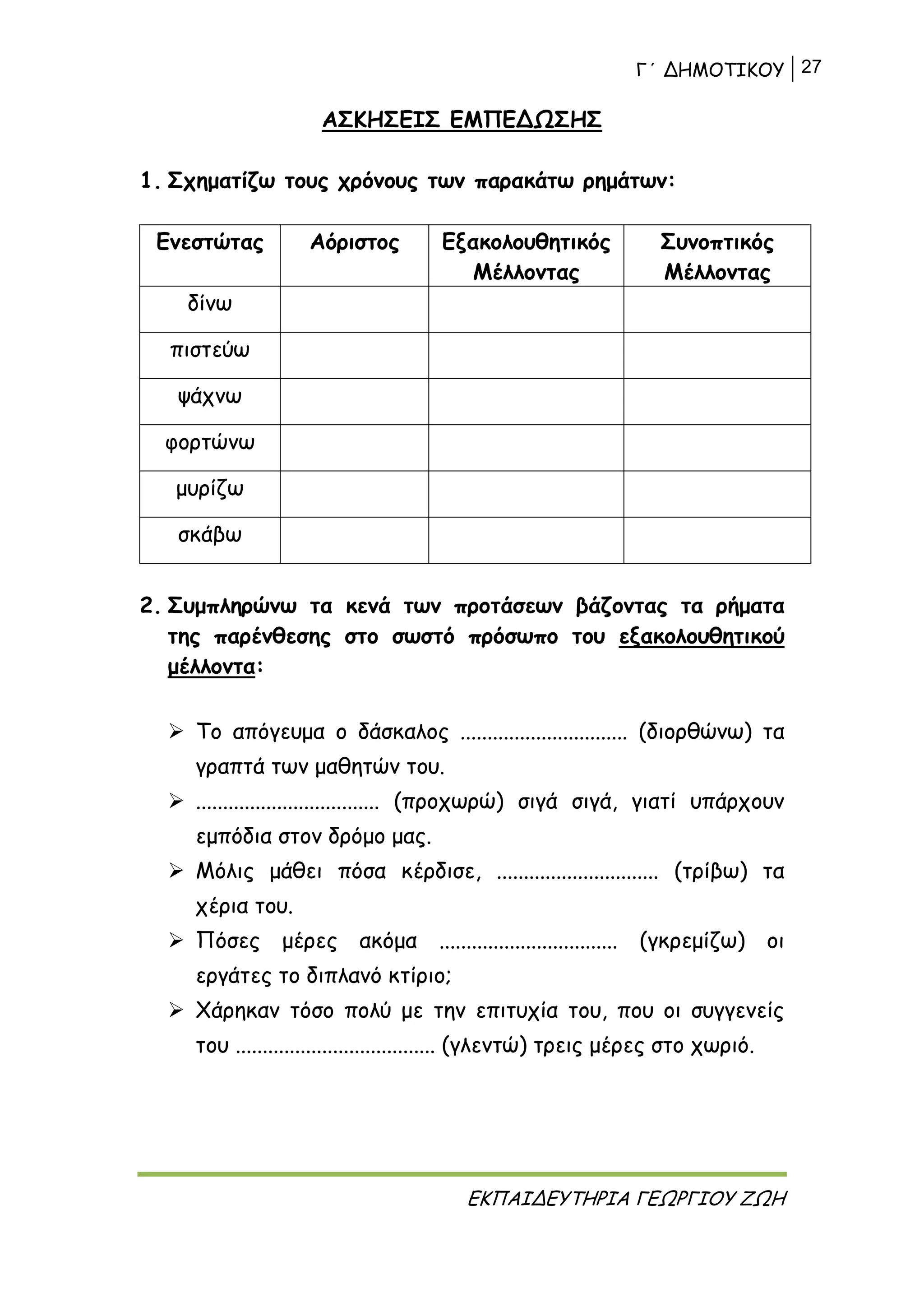 Γ΄ ΔΗΜΟΤΙΚΟΥ | 27

ΑΣΚΗΣΕΙΣ ΕΜΠΕΔΩΣΗΣ

1. Σχηματίζω τους χρόνους των παρακάτω ρημάτων:

| Ενεστώτας | Αόριστος | Εξακολουθητικός Μέλλοντας | Συνοπτικός Μέλλοντας |
|---|---|---|---|
| δίνω | | | |
| πιστεύω | | | |
| ψάχνω | | | |
| φορτώνω | | | |
| μυρίζω | | | |
| σκάβω | | | |

2. Συμπληρώνω τα κενά των προτάσεων βάζοντας τα ρήματα της παρένθεσης στο σωστό πρόσωπο του εξακολουθητικού μέλλοντα:

➢ Το απόγευμα ο δάσκαλος .............................. (διορθώνω) τα γραπτά των μαθητών του.
➢ ................................. (προχωρώ) σιγά σιγά, γιατί υπάρχουν εμπόδια στον δρόμο μας.
➢ Μόλις μάθει πόσα κέρδισε, ............................. (τρίβω) τα χέρια του.
➢ Πόσες μέρες ακόμα ................................ (γκρεμίζω) οι εργάτες το διπλανό κτίριο;
➢ Χάρηκαν τόσο πολύ με την επιτυχία του, που οι συγγενείς του .................................... (γλεντώ) τρεις μέρες στο χωριό.

ΕΚΠΑΙΔΕΥΤΗΡΙΑ ΓΕΩΡΓΙΟΥ ΖΩΗ